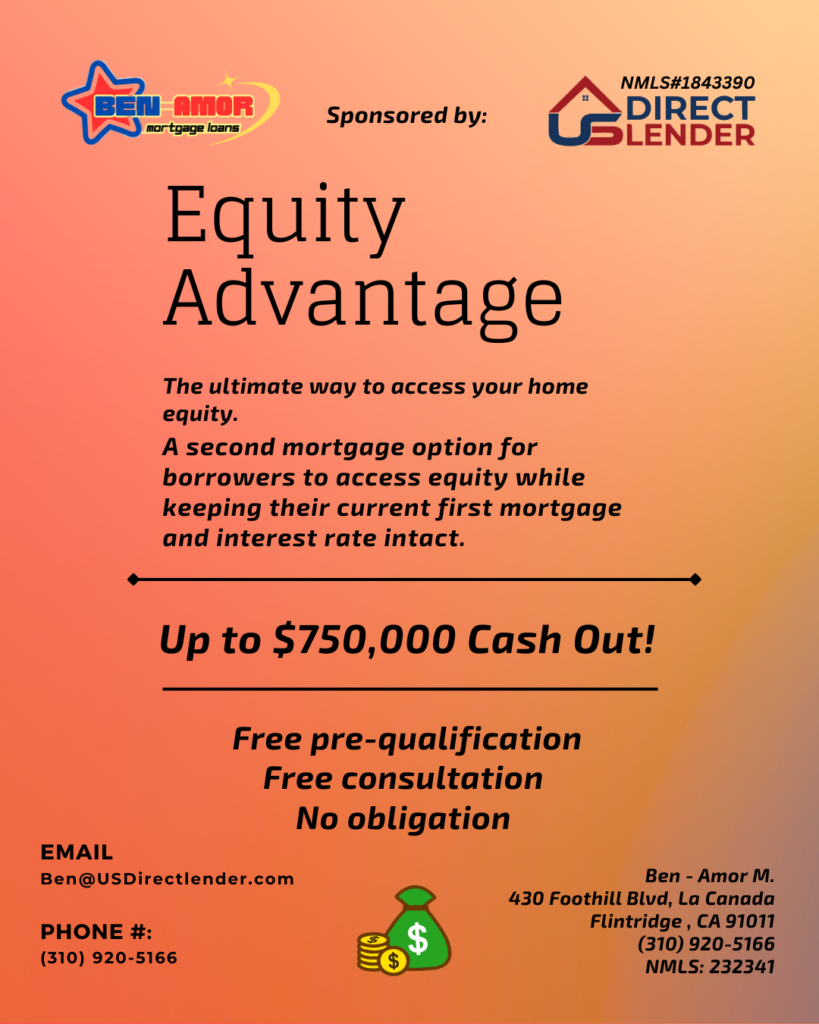 BEN-AMOR
mortgage loans

Sponsored by:

NMLS#1843390
US DIRECT LENDER

Equity Advantage

The ultimate way to access your home equity.

A second mortgage option for borrowers to access equity while keeping their current first mortgage and interest rate intact.

Up to $750,000 Cash Out!

Free pre-qualification
Free consultation
No obligation

EMAIL
Ben@USDirectlender.com

PHONE #:
(310) 920-5166

Ben - Amor M.
430 Foothill Blvd, La Canada
Flintridge , CA 91011
(310) 920-5166
NMLS: 232341